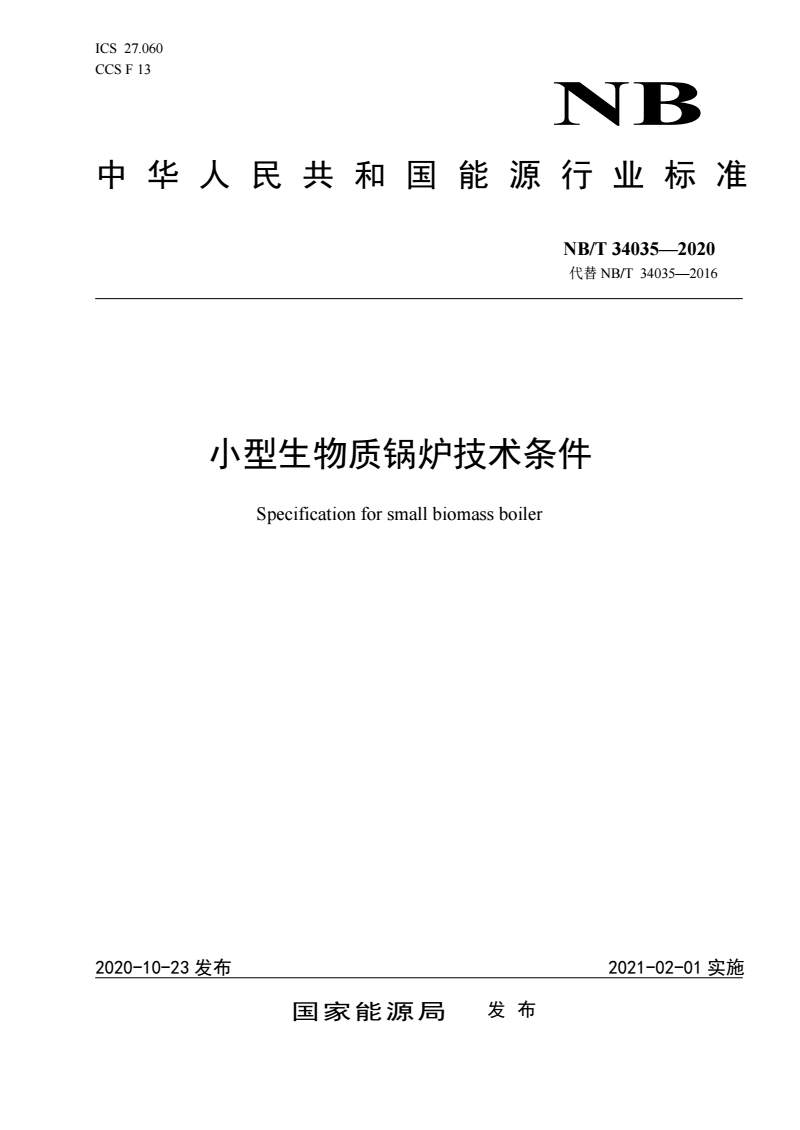 ICS 27.060
CCS F 13

NB

中华人民共和国能源行业标准

NB/T 34035—2020
代替 NB/T 34035—2016

小型生物质锅炉技术条件

Specification for small biomass boiler

2020-10-23 发布

2021-02-01 实施

国家能源局 发布